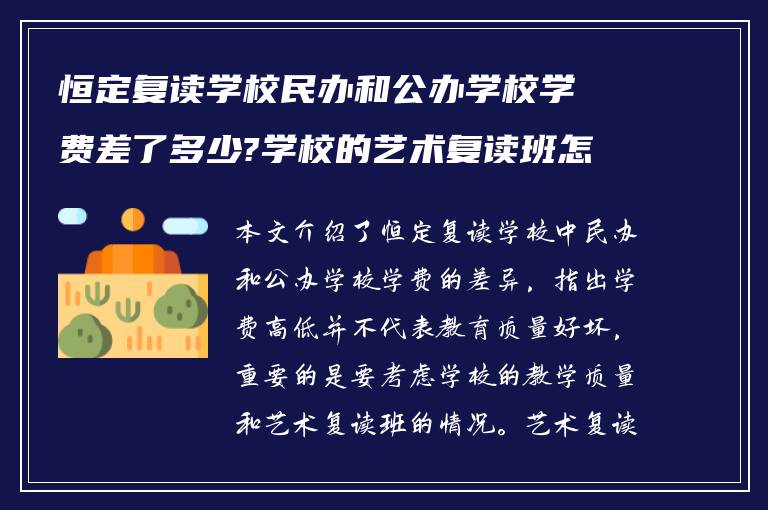 恒定复读学校民办和公办学校学费差了多少?学校的艺术复读班怎

本文介绍了恒定复读学校中民办和公办学校学费的差异，指出学费高低并不代表教育质量好坏，重要的是要考虑学校的教学质量和艺术复读班的情况。艺术复读